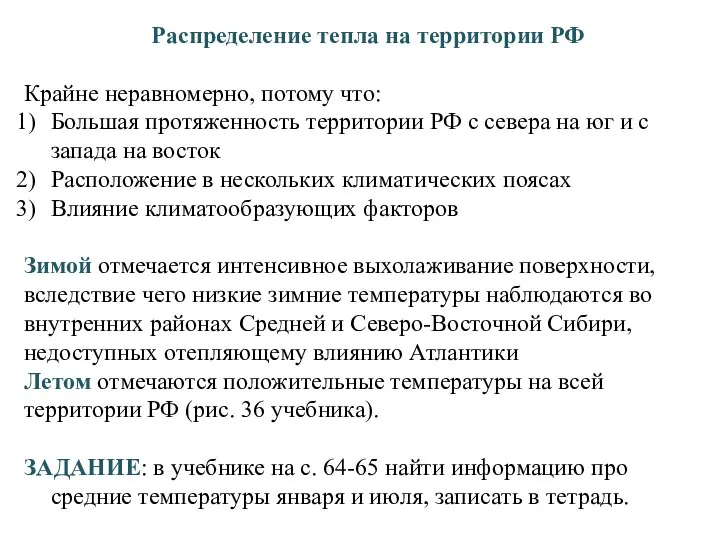 Распределение тепла на территории РФ

Крайне неравномерно, потому что:
1) Большая протяженность территории РФ с севера на юг и с запада на восток
2) Расположение в нескольких климатических поясах
3) Влияние климатообразующих факторов

Зимой отмечается интенсивное выхолаживание поверхности, вследствие чего низкие зимние температуры наблюдаются во внутренних районах Средней и Северо-Восточной Сибири, недоступных отепляющему влиянию Атлантики
Летом отмечаются положительные температуры на всей территории РФ (рис. 36 учебника).

ЗАДАНИЕ: в учебнике на с. 64-65 найти информацию про средние температуры января и июля, записать в тетрадь.